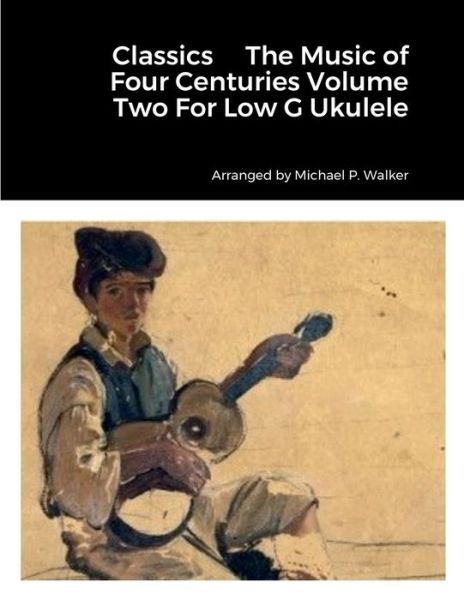 Classics The Music of Four Centuries Volume Two For Low G Ukulele

Arranged by Michael P. Walker